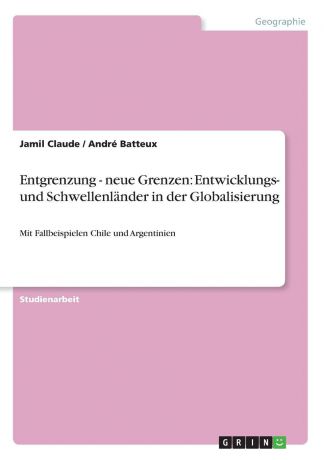 Geographie

Jamil Claude / André Batteux

Entgrenzung - neue Grenzen: Entwicklungs- und Schwellenländer in der Globalisierung

Mit Fallbeispielen Chile und Argentinien

Studienarbeit

GRIN